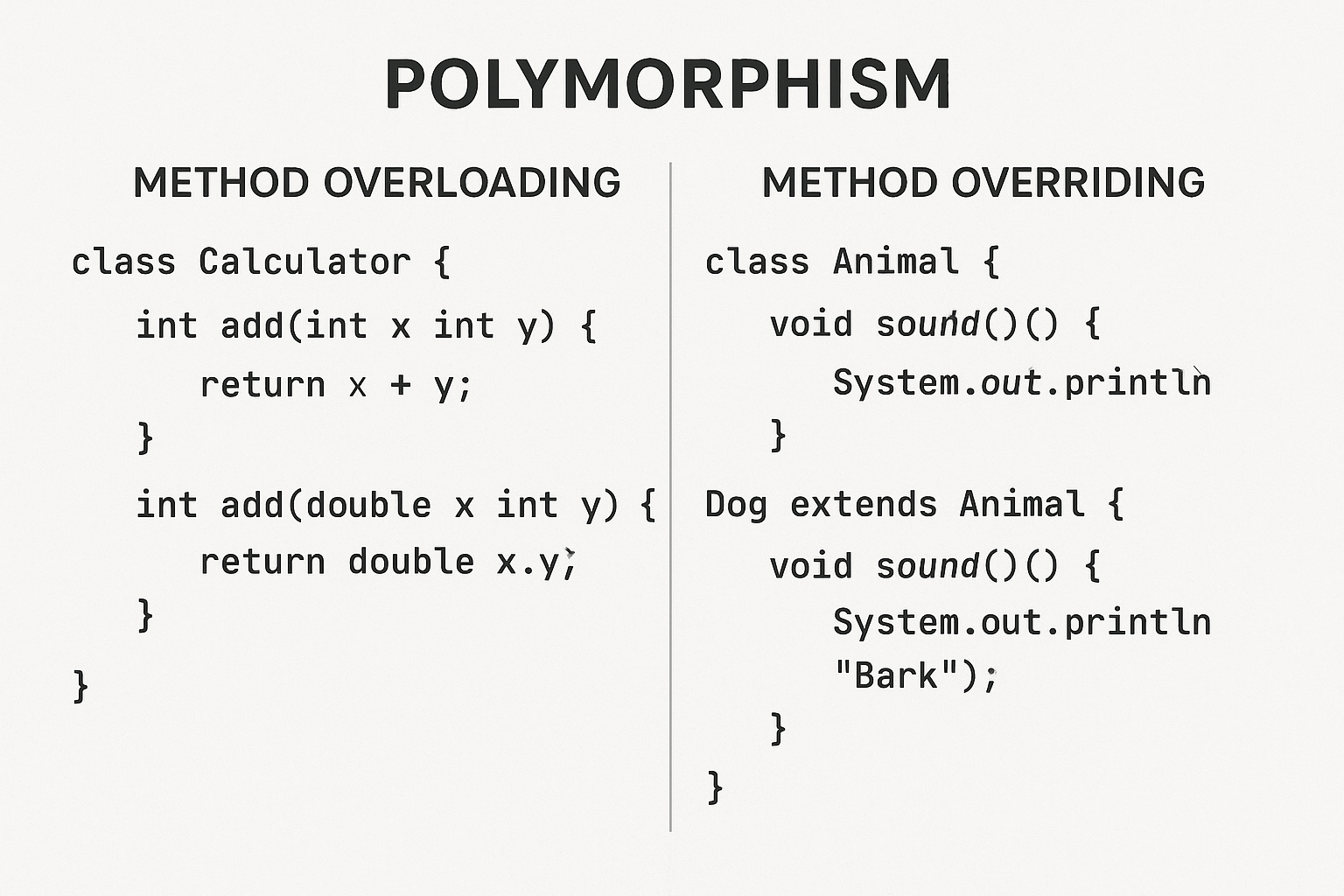 POLYMORPHISM

METHOD OVERLOADING

class Calculator {
int add(int x int y) {
return x + y;
}
int add(double x int y) {
return double x.y;
}
}

METHOD OVERRIDING

class Animal {
void sound()() {
System.out.println
}
Dog extends Animal {
void sound()() {
System.out.println
"Bark");
}
}